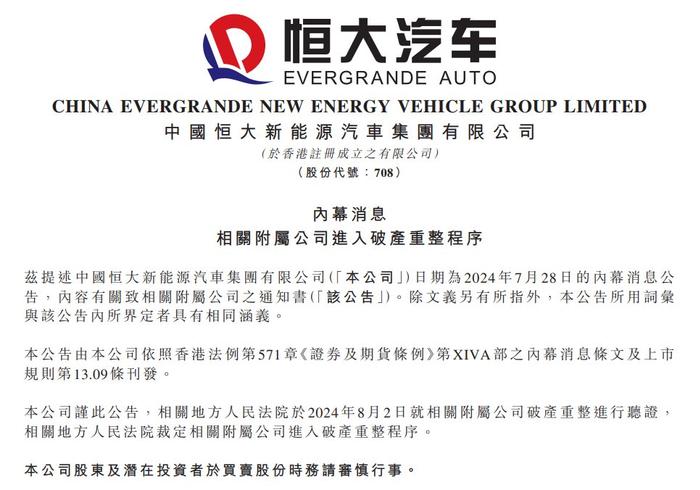 恒大汽车
EVERGRANDE AUTO

CHINA EVERGRANDE NEW ENERGY VEHICLE GROUP LIMITED
中國恒大新能源汽車集團有限公司
(於香港註冊成立之有限公司)
(股份代號：708)

內幕消息
相關附屬公司進入破產重整程序

茲提述中國恒大新能源汽車集團有限公司(「本公司」)日期為2024年7月28日的內幕消息公告，內容有關致相關附屬公司之通知書(「該公告」)。除文義另有所指外，本公告所用詞彙與該公告內所界定者具有相同涵義。

本公告由本公司依照香港法例第571章《證券及期貨條例》第XIVA部之內幕消息條文及上市規則第13.09條刊發。

本公司謹此公告，相關地方人民法院於2024年8月2日就相關附屬公司破產重整進行聽證，相關地方人民法院裁定相關附屬公司進入破產重整程序。

本公司股東及潛在投資者於買賣股份時務請審慎行事。